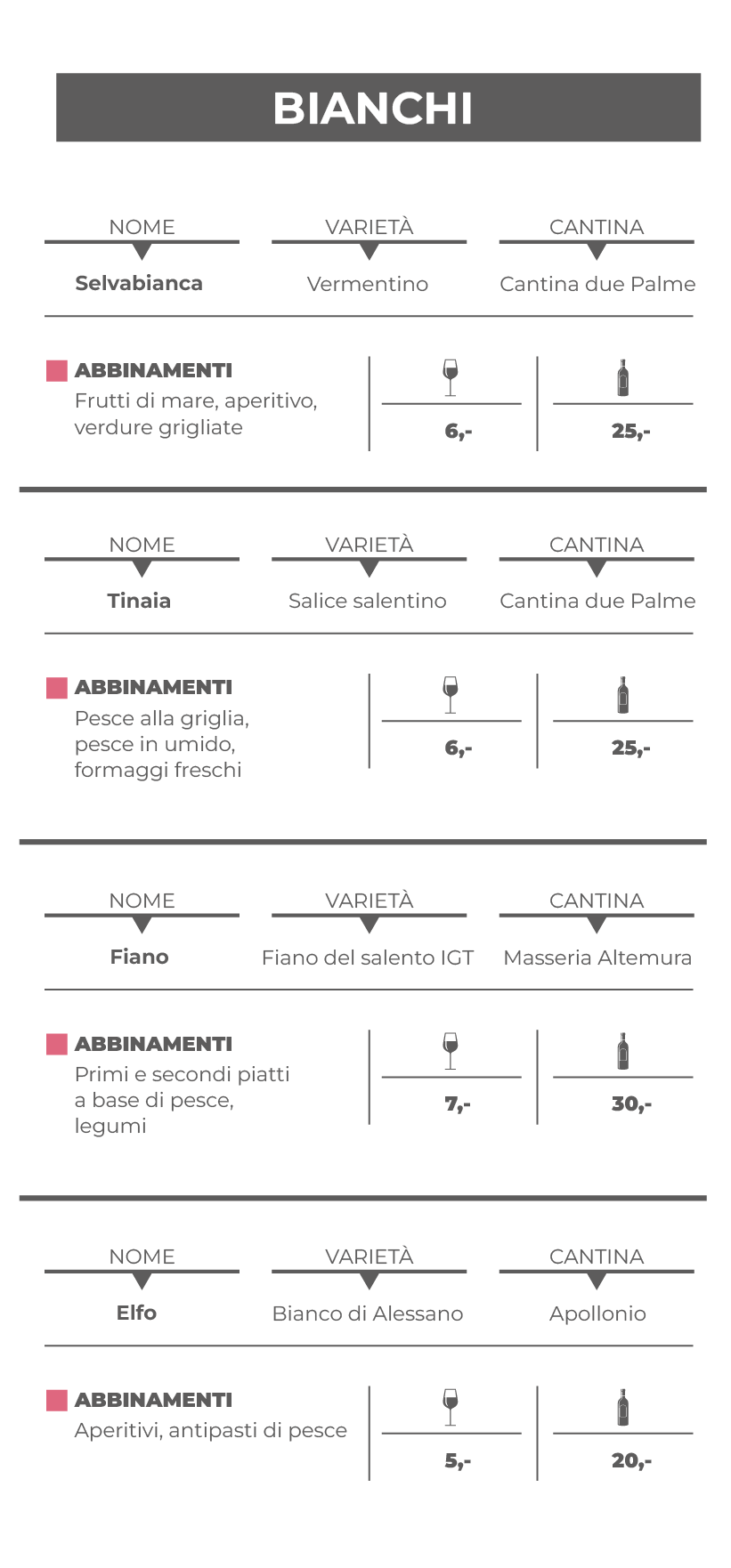 BIANCHI

| NOME | VARIETÀ | CANTINA |
|---|---|---|
| Selvabianca | Vermentino | Cantina due Palme |

ABBINAMENTI
Frutti di mare, aperitivo, verdure grigliate

6,-

25,-

| NOME | VARIETÀ | CANTINA |
|---|---|---|
| Tinaia | Salice salentino | Cantina due Palme |

ABBINAMENTI
Pesce alla griglia, pesce in umido, formaggi freschi

6,-

25,-

| NOME | VARIETÀ | CANTINA |
|---|---|---|
| Fiano | Fiano del salento IGT | Masseria Altemura |

ABBINAMENTI
Primi e secondi piatti a base di pesce, legumi

7,-

30,-

| NOME | VARIETÀ | CANTINA |
|---|---|---|
| Elfo | Bianco di Alessano | Apollonio |

ABBINAMENTI
Aperitivi, antipasti di pesce

5,-

20,-